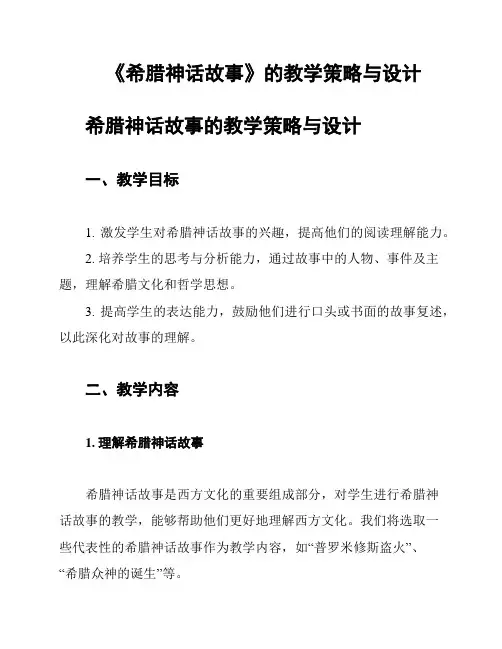 《希腊神话故事》的教学策略与设计

希腊神话故事的教学策略与设计

一、教学目标

1. 激发学生对希腊神话故事的兴趣，提高他们的阅读理解能力。

2. 培养学生的思考与分析能力，通过故事中的人物、事件及主题，理解希腊文化和哲学思想。

3. 提高学生的表达能力，鼓励他们进行口头或书面的故事复述，以此深化对故事的理解。

二、教学内容

1. 理解希腊神话故事

希腊神话故事是西方文化的重要组成部分，对学生进行希腊神话故事的教学，能够帮助他们更好地理解西方文化。我们将选取一些代表性的希腊神话故事作为教学内容，如“普罗米修斯盗火”、“希腊众神的诞生”等。